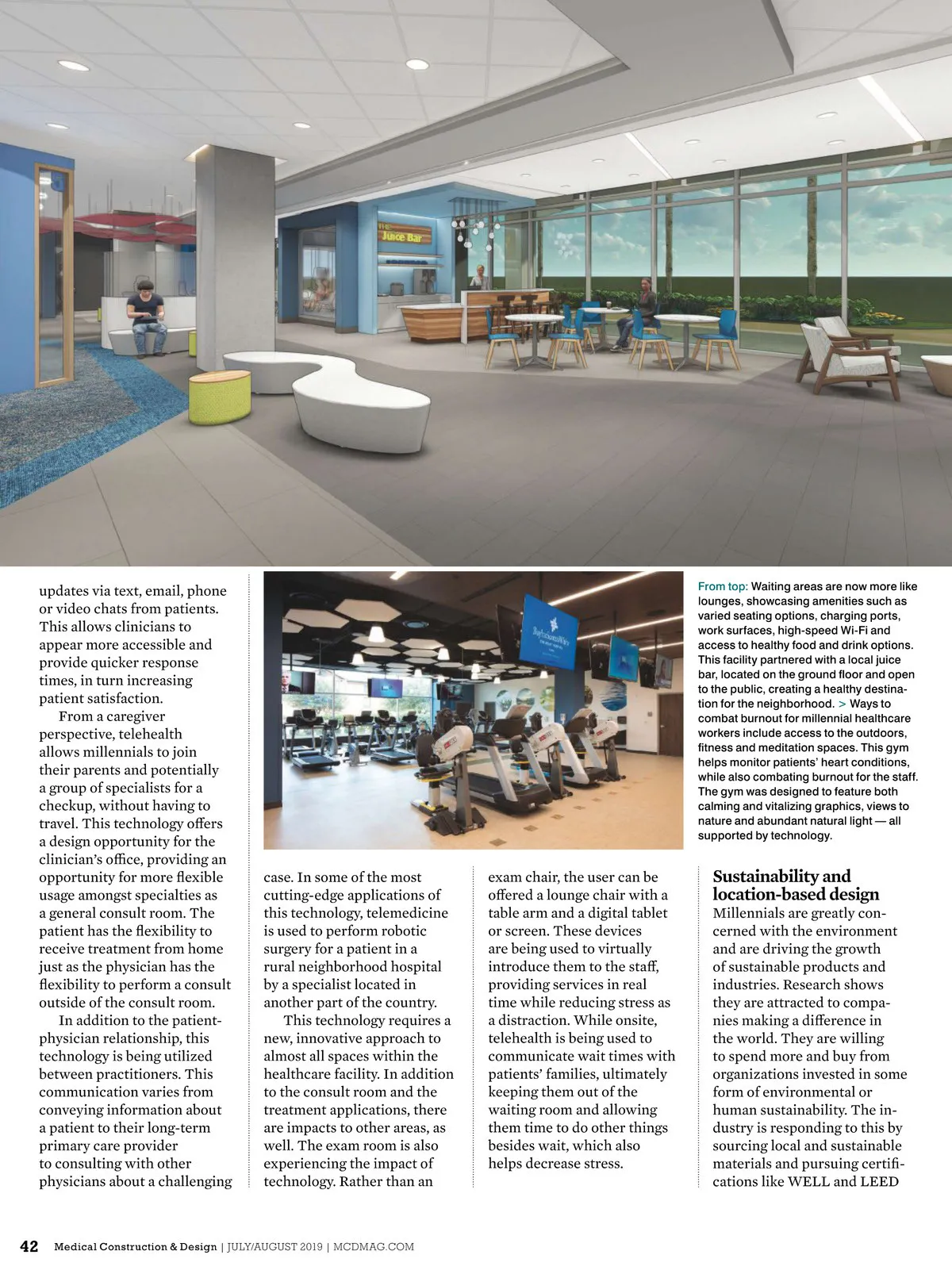 Juice Bar

updates via text, email, phone or video chats from patients. This allows clinicians to appear more accessible and provide quicker response times, in turn increasing patient satisfaction.

From a caregiver perspective, telehealth allows millennials to join their parents and potentially a group of specialists for a checkup, without having to travel. This technology offers a design opportunity for the clinician's office, providing an opportunity for more flexible usage amongst specialties as a general consult room. The patient has the flexibility to receive treatment from home just as the physician has the flexibility to perform a consult outside of the consult room.

In addition to the patient-physician relationship, this technology is being utilized between practitioners. This communication varies from conveying information about a patient to their long-term primary care provider to consulting with other physicians about a challenging case. In some of the most cutting-edge applications of this technology, telemedicine is used to perform robotic surgery for a patient in a rural neighborhood hospital by a specialist located in another part of the country.

This technology requires a new, innovative approach to almost all spaces within the healthcare facility. In addition to the consult room and the treatment applications, there are impacts to other areas, as well. The exam room is also experiencing the impact of technology. Rather than an exam chair, the user can be offered a lounge chair with a table arm and a digital tablet or screen. These devices are being used to virtually introduce them to the staff, providing services in real time while reducing stress as a distraction. While onsite, telehealth is being used to communicate wait times with patients' families, ultimately keeping them out of the waiting room and allowing them time to do other things besides wait, which also helps decrease stress.

From top: Waiting areas are now more like lounges, showcasing amenities such as varied seating options, charging ports, work surfaces, high-speed Wi-Fi and access to healthy food and drink options. This facility partnered with a local juice bar, located on the ground floor and open to the public, creating a healthy destination for the neighborhood. > Ways to combat burnout for millennial healthcare workers include access to the outdoors, fitness and meditation spaces. This gym helps monitor patients' heart conditions, while also combating burnout for the staff. The gym was designed to feature both calming and vitalizing graphics, views to nature and abundant natural light — all supported by technology.

Sustainability and location-based design
Millennials are greatly concerned with the environment and are driving the growth of sustainable products and industries. Research shows they are attracted to companies making a difference in the world. They are willing to spend more and buy from organizations invested in some form of environmental or human sustainability. The industry is responding to this by sourcing local and sustainable materials and pursuing certifications like WELL and LEED

42 Medical Construction & Design | JULY/AUGUST 2019 | MCDMAG.COM